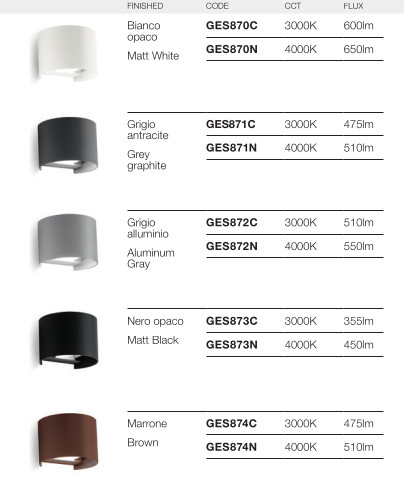 | FINISHED | CODE | CCT | FLUX |
|---|---|---|---|
| Bianco opaco Matt White | GES870C | 3000K | 600lm |
| | GES870N | 4000K | 650lm |
| Grigio antracite Grey graphite | GES871C | 3000K | 475lm |
| | GES871N | 4000K | 510lm |
| Grigio alluminio Aluminum Gray | GES872C | 3000K | 510lm |
| | GES872N | 4000K | 550lm |
| Nero opaco Matt Black | GES873C | 3000K | 355lm |
| | GES873N | 4000K | 450lm |
| Marrone Brown | GES874C | 3000K | 475lm |
| | GES874N | 4000K | 510lm |